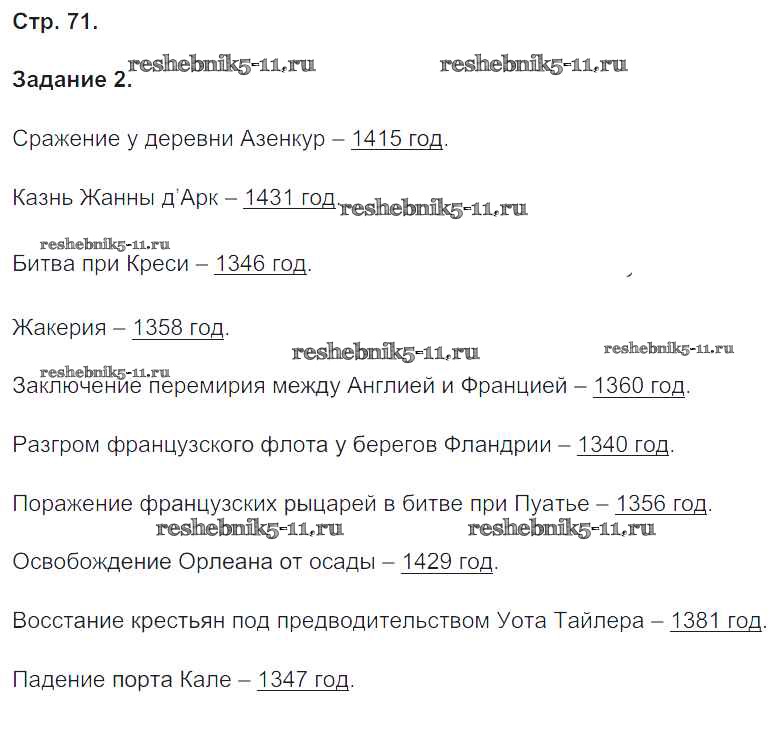 Стр. 71.

Задание 2. reshebnik5-11.ru reshebnik5-11.ru

Сражение у деревни Азенкур – 1415 год.

Казнь Жанны д'Арк – 1431 год. reshebnik5-11.ru

reshebnik5-11.ru

Битва при Креси – 1346 год.

Жакерия – 1358 год.

reshebnik5-11.ru reshebnik5-11.ru

reshebnik5-11.ru

Заключение перемирия между Англией и Францией – 1360 год.

Разгром французского флота у берегов Фландрии – 1340 год.

Поражение французских рыцарей в битве при Пуатье – 1356 год.

reshebnik5-11.ru reshebnik5-11.ru

Освобождение Орлеана от осады – 1429 год.

Восстание крестьян под предводительством Уота Тайлера – 1381 год.

Падение порта Кале – 1347 год.